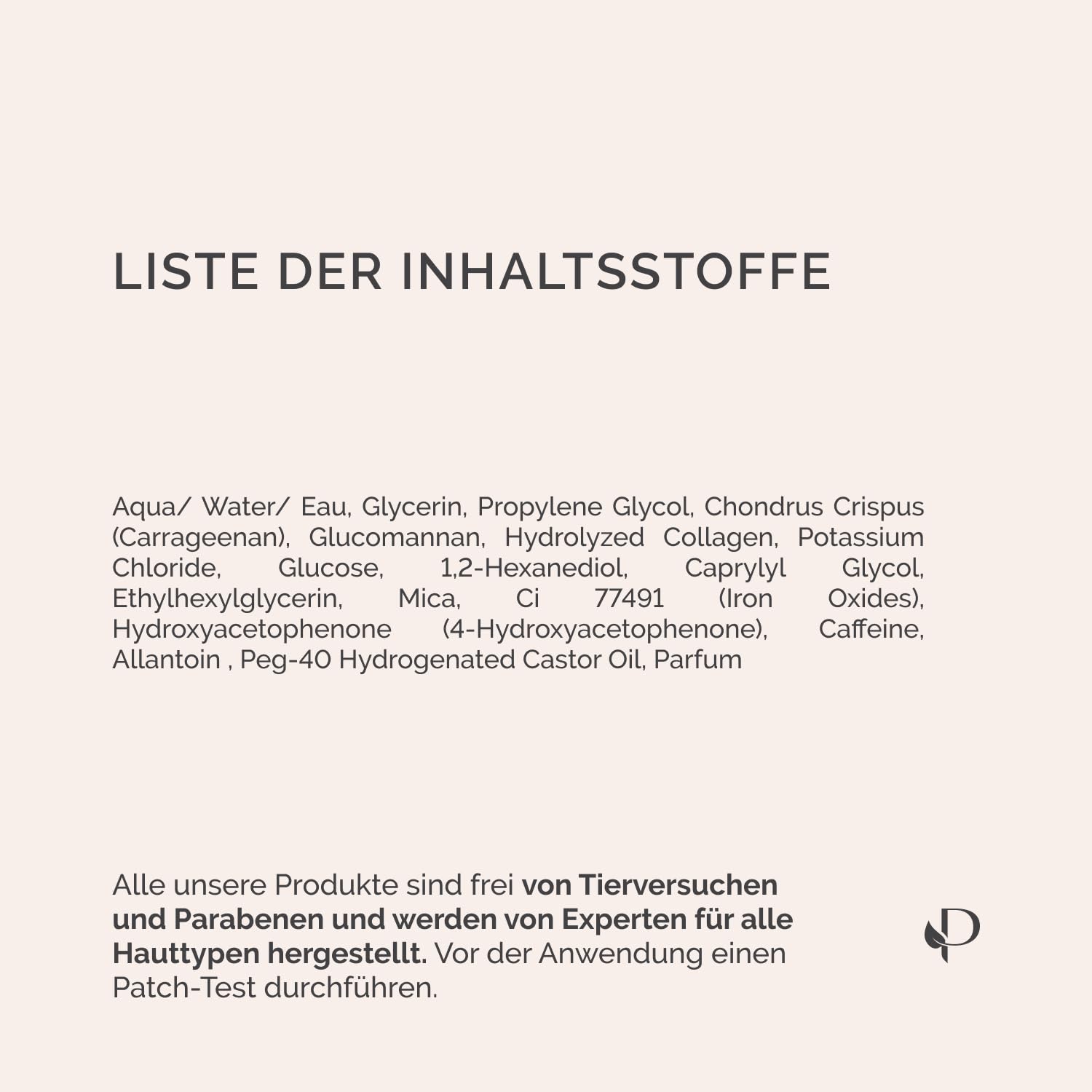 LISTE DER INHALTSSTOFFE

Aqua/ Water/ Eau, Glycerin, Propylene Glycol, Chondrus Crispus (Carrageenan), Glucomannan, Hydrolyzed Collagen, Potassium Chloride, Glucose, 1,2-Hexanediol, Caprylyl Glycol, Ethylhexylglycerin, Mica, Ci 77491 (Iron Oxides), Hydroxyacetophenone (4-Hydroxyacetophenone), Caffeine, Allantoin , Peg-40 Hydrogenated Castor Oil, Parfum

Alle unsere Produkte sind frei von Tierversuchen und Parabenen und werden von Experten für alle Hauttypen hergestellt. Vor der Anwendung einen Patch-Test durchführen.